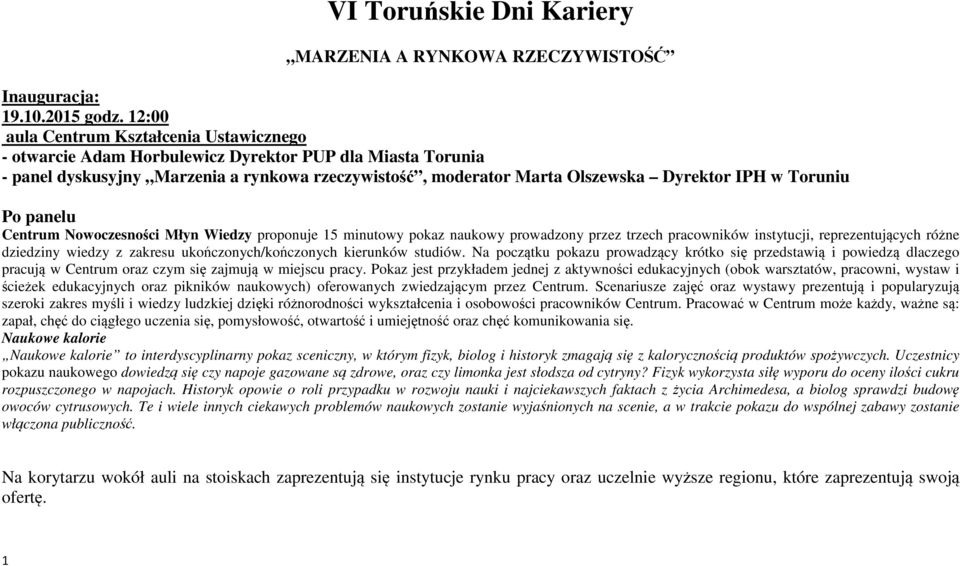 VI Toruńskie Dni Kariery

„MARZENIA A RYNKOWA RZECZYWISTOŚĆ”

Inauguracja:
19.10.2015 godz. 12:00
aula Centrum Kształcenia Ustawicznego
- otwarcie Adam Horbulewicz Dyrektor PUP dla Miasta Torunia
- panel dyskusyjny „Marzenia a rynkowa rzeczywistość”, moderator Marta Olszewska – Dyrektor IPH w Toruniu

Po panelu
Centrum Nowoczesności Młyn Wiedzy proponuje 15 minutowy pokaz naukowy prowadzony przez trzech pracowników instytucji, reprezentujących różne dziedziny wiedzy z zakresu ukończonych/kończonych kierunków studiów. Na początku pokazu prowadzący krótko się przedstawią i powiedzą dlaczego pracują w Centrum oraz czym się zajmują w miejscu pracy. Pokaz jest przykładem jednej z aktywności edukacyjnych (obok warsztatów, pracowni, wystaw i ścieżek edukacyjnych oraz pikników naukowych) oferowanych zwiedzającym przez Centrum. Scenariusze zajęć oraz wystawy prezentują i popularyzują szeroki zakres myśli i wiedzy ludzkiej dzięki różnorodności wykształcenia i osobowości pracowników Centrum. Pracować w Centrum może każdy, ważne są: zapał, chęć do ciągłego uczenia się, pomysłowość, otwartość i umiejętność oraz chęć komunikowania się.
Naukowe kalorie
„Naukowe kalorie” to interdyscyplinarny pokaz sceniczny, w którym fizyk, biolog i historyk zmagają się z kalorycznością produktów spożywczych. Uczestnicy pokazu naukowego dowiedzą się czy napoje gazowane są zdrowe, oraz czy limonka jest słodsza od cytryny? Fizyk wykorzysta siłę wyporu do oceny ilości cukru rozpuszczonego w napojach. Historyk opowie o roli przypadku w rozwoju nauki i najciekawszych faktach z życia Archimedesa, a biolog sprawdzi budowę owoców cytrusowych. Te i wiele innych ciekawych problemów naukowych zostanie wyjaśnionych na scenie, a w trakcie pokazu do wspólnej zabawy zostanie włączona publiczność.

Na korytarzu wokół auli na stoiskach zaprezentują się instytucje rynku pracy oraz uczelnie wyższe regionu, które zaprezentują swoją ofertę.

1